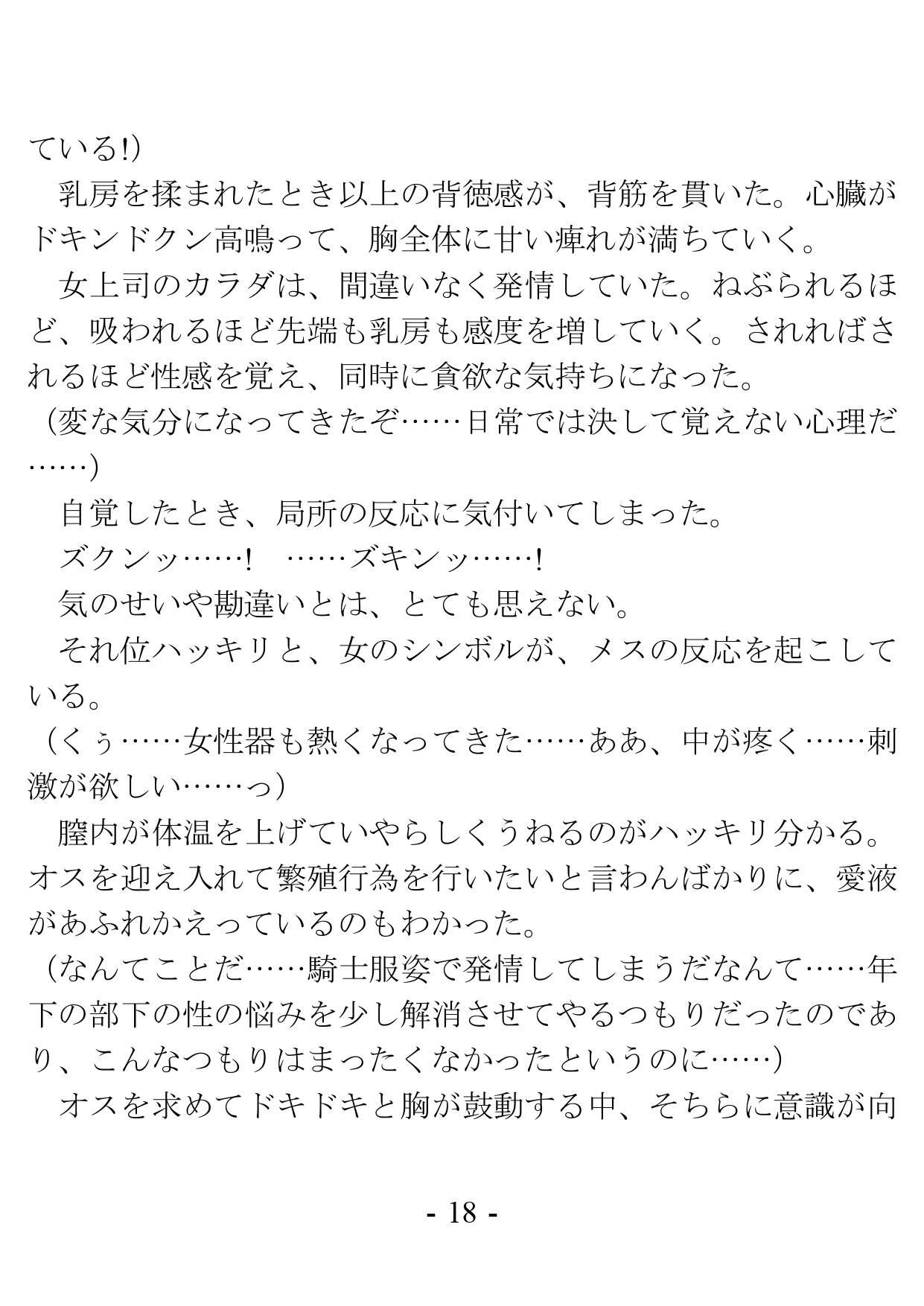 ている!)

　乳房を揉まれたとき以上の背徳感が、背筋を貫いた。心臓がドキンドクン高鳴って、胸全体に甘い痺れが満ちていく。

　女上司のカラダは、間違いなく発情していた。ねぶられるほど、吸われるほど先端も乳房も感度を増していく。されればされるほど性感を覚え、同時に貪欲な気持ちになった。

（変な気分になってきたぞ……日常では決して覚えない心理だ……)

　自覚したとき、局所の反応に気付いてしまった。

　ズクンッ……!　……ズキンッ……!

　気のせいや勘違いとは、とても思えない。

　それ位ハッキリと、女のシンボルが、メスの反応を起こしている。

（くぅ……女性器も熱くなってきた……ああ、中が疼く……刺激が欲しい……っ)

　膣内が体温を上げていやらしくうねるのがハッキリ分かる。オスを迎え入れて繁殖行為を行いたいと言わんばかりに、愛液があふれかえっているのもわかった。

（なんてことだ……騎士服姿で発情してしまうだなんて……年下の部下の性の悩みを少し解消させてやるつもりだったのであり、こんなつもりはまったくなかったというのに……)

　オスを求めてドキドキと胸が鼓動する中、そちらに意識が向

- 18 -